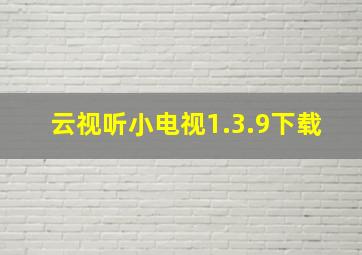 云视听小电视1.3.9下载